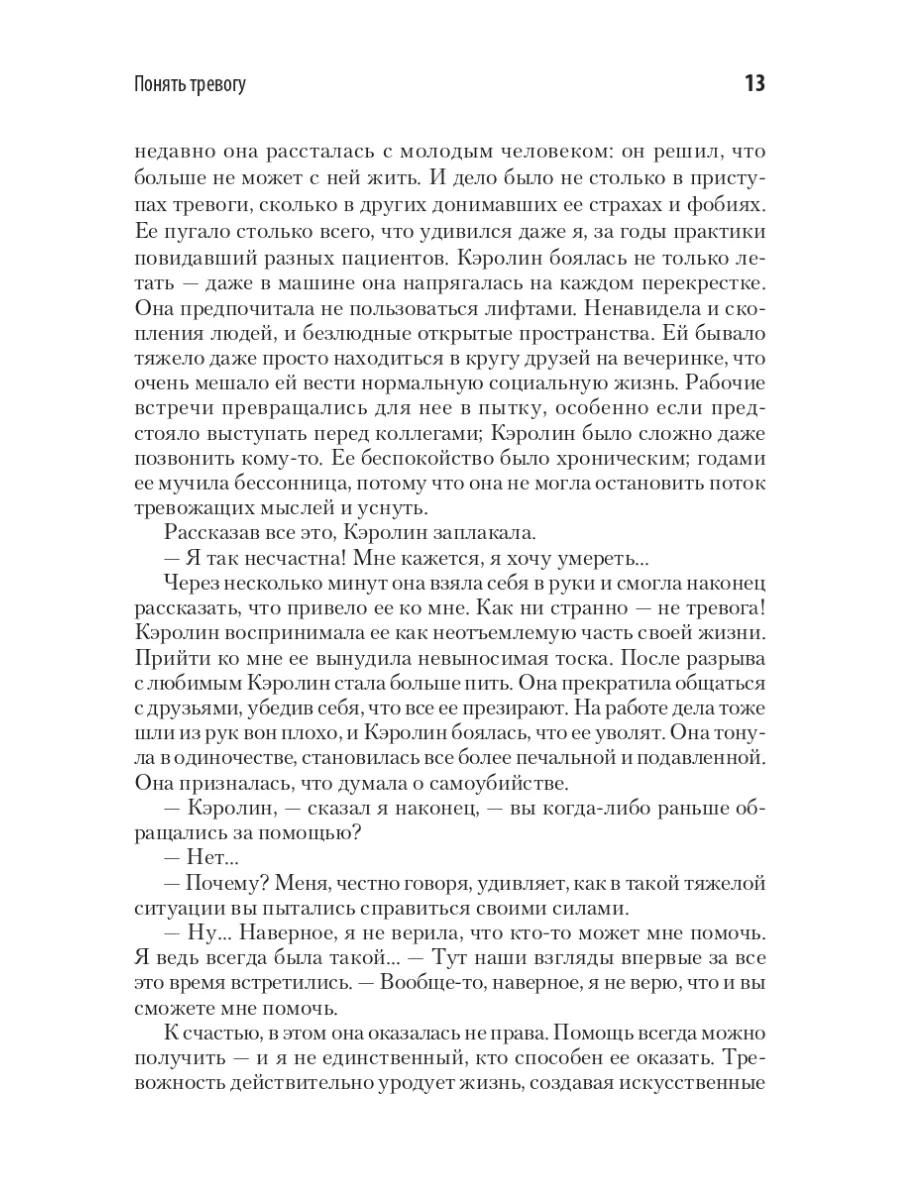 Понять тревогу

13

недавно она рассталась с молодым человеком: он решил, что больше не может с ней жить. И дело было не столько в приступах тревоги, сколько в других донимавших ее страхах и фобиях. Ее пугало столько всего, что удивился даже я, за годы практики повидавший разных пациентов. Кэролин боялась не только летать — даже в машине она напрягалась на каждом перекрестке. Она предпочитала не пользоваться лифтами. Ненавидела и скопления людей, и безлюдные открытые пространства. Ей бывало тяжело даже просто находиться в кругу друзей на вечеринке, что очень мешало ей вести нормальную социальную жизнь. Рабочие встречи превращались для нее в пытку, особенно если предстояло выступать перед коллегами; Кэролин было сложно даже позвонить кому-то. Ее беспокойство было хроническим; годами ее мучила бессонница, потому что она не могла остановить поток тревожащих мыслей и уснуть.

Рассказав все это, Кэролин заплакала.

— Я так несчастна! Мне кажется, я хочу умереть...

Через несколько минут она взяла себя в руки и смогла наконец рассказать, что привело ее ко мне. Как ни странно — не тревога! Кэролин воспринимала ее как неотъемлемую часть своей жизни. Прийти ко мне ее вынудила невыносимая тоска. После разрыва с любимым Кэролин стала больше пить. Она прекратила общаться с друзьями, убедив себя, что все ее презирают. На работе дела тоже шли из рук вон плохо, и Кэролин боялась, что ее уволят. Она тонула в одиночестве, становилась все более печальной и подавленной. Она призналась, что думала о самоубийстве.

— Кэролин, — сказал я наконец, — вы когда-либо раньше обращались за помощью?

— Нет...

— Почему? Меня, честно говоря, удивляет, как в такой тяжелой ситуации вы пытались справиться своими силами.

— Ну... Наверное, я не верила, что кто-то может мне помочь. Я ведь всегда была такой... — Тут наши взгляды впервые за все это время встретились. — Вообще-то, наверное, я не верю, что и вы сможете мне помочь.

К счастью, в этом она оказалась не права. Помощь всегда можно получить — и я не единственный, кто способен ее оказать. Тревожность действительно уродует жизнь, создавая искусственные